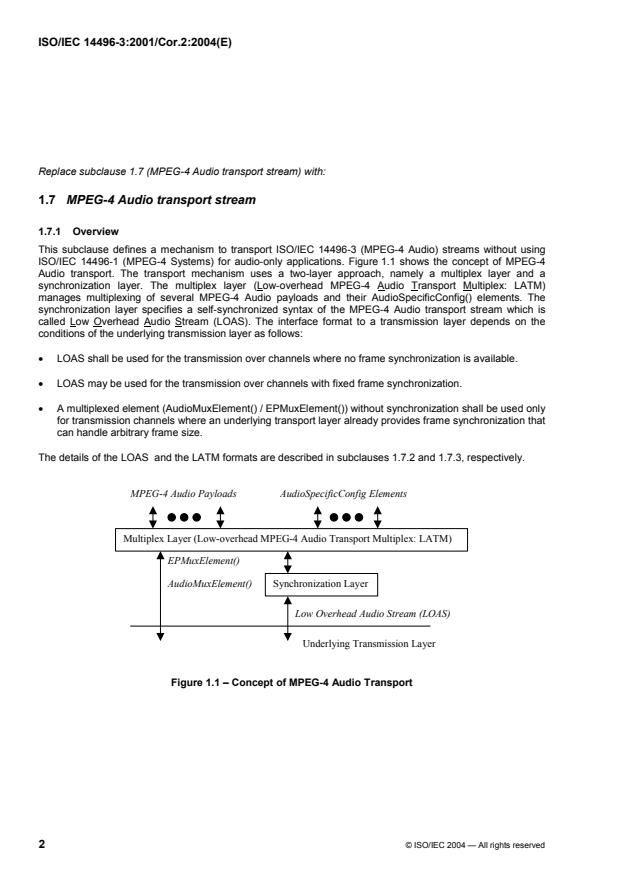 ISO/IEC 14496-3:2001/Cor.2:2004(E)

Replace subclause 1.7 (MPEG-4 Audio transport stream) with:

1.7 MPEG-4 Audio transport stream

1.7.1 Overview

This subclause defines a mechanism to transport ISO/IEC 14496-3 (MPEG-4 Audio) streams without using ISO/IEC 14496-1 (MPEG-4 Systems) for audio-only applications. Figure 1.1 shows the concept of MPEG-4 Audio transport. The transport mechanism uses a two-layer approach, namely a multiplex layer and a synchronization layer. The multiplex layer (Low-overhead MPEG-4 Audio Transport Multiplex: LATM) manages multiplexing of several MPEG-4 Audio payloads and their AudioSpecificConfig() elements. The synchronization layer specifies a self-synchronized syntax of the MPEG-4 Audio transport stream which is called Low Overhead Audio Stream (LOAS). The interface format to a transmission layer depends on the conditions of the underlying transmission layer as follows:

• LOAS shall be used for the transmission over channels where no frame synchronization is available.

• LOAS may be used for the transmission over channels with fixed frame synchronization.

• A multiplexed element (AudioMuxElement() / EPMuxElement()) without synchronization shall be used only for transmission channels where an underlying transport layer already provides frame synchronization that can handle arbitrary frame size.

The details of the LOAS and the LATM formats are described in subclauses 1.7.2 and 1.7.3, respectively.

MPEG-4 Audio Payloads

AudioSpecificConfig Elements

Multiplex Layer (Low-overhead MPEG-4 Audio Transport Multiplex: LATM)

EPMuxElement()

AudioMuxElement()

Synchronization Layer

Low Overhead Audio Stream (LOAS)

Underlying Transmission Layer

Figure 1.1 – Concept of MPEG-4 Audio Transport

2

© ISO/IEC 2004 — All rights reserved